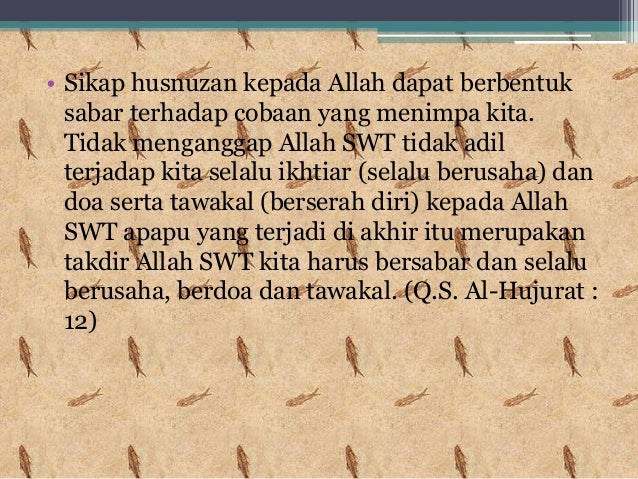 • Sikap husnuzan kepada Allah dapat berbentuk sabar terhadap cobaan yang menimpa kita. Tidak menganggap Allah SWT tidak adil terjadap kita selalu ikhtiar (selalu berusaha) dan doa serta tawakal (berserah diri) kepada Allah SWT apapu yang terjadi di akhir itu merupakan takdir Allah SWT kita harus bersabar dan selalu berusaha, berdoa dan tawakal. (Q.S. Al-Hujurat : 12)